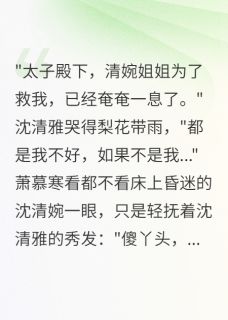 "太子殿下，清婉姐姐为了救我，已经奄奄一息了。"沈清雅哭得梨花带雨，"都是我不好，如果不是我..."萧慕寒看都不看床上昏迷的沈清婉一眼，只是轻抚着沈清雅的秀发："傻丫头，...